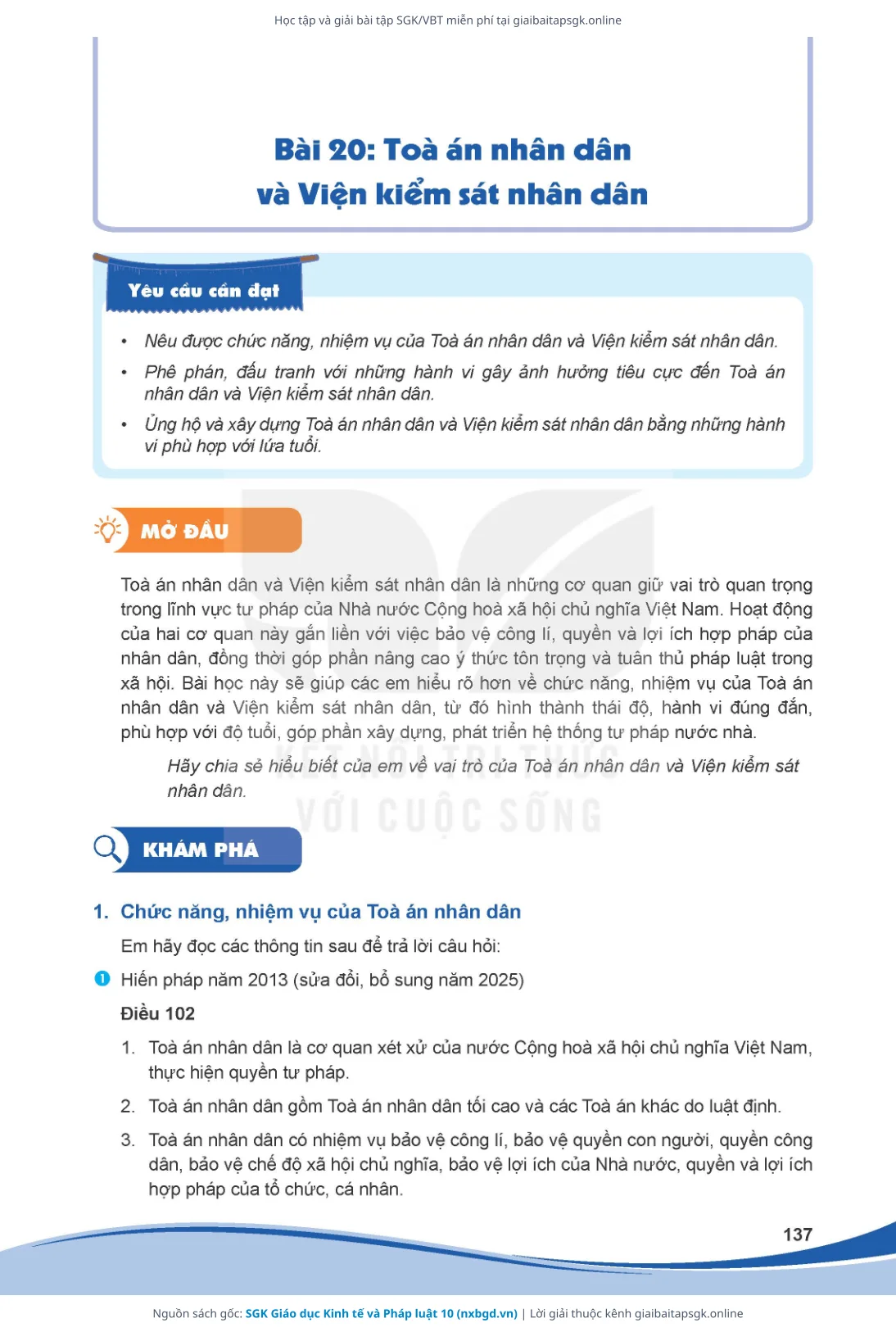 Học tập và giải bài tập SGK/VBT miễn phí tại giaibaitapsgk.online

Bài 20: Toà án nhân dân và Viện kiểm sát nhân dân

Yêu cầu cần đạt

• Nêu được chức năng, nhiệm vụ của Toà án nhân dân và Viện kiểm sát nhân dân.
• Phê phán, đấu tranh với những hành vi gây ảnh hưởng tiêu cực đến Toà án nhân dân và Viện kiểm sát nhân dân.
• Ủng hộ và xây dựng Toà án nhân dân và Viện kiểm sát nhân dân bằng những hành vi phù hợp với lứa tuổi.

MỞ ĐẦU

Toà án nhân dân và Viện kiểm sát nhân dân là những cơ quan giữ vai trò quan trọng trong lĩnh vực tư pháp của Nhà nước Cộng hoà xã hội chủ nghĩa Việt Nam. Hoạt động của hai cơ quan này gắn liền với việc bảo vệ công lí, quyền và lợi ích hợp pháp của nhân dân, đồng thời góp phần nâng cao ý thức tôn trọng và tuân thủ pháp luật trong xã hội. Bài học này sẽ giúp các em hiểu rõ hơn về chức năng, nhiệm vụ của Toà án nhân dân và Viện kiểm sát nhân dân, từ đó hình thành thái độ, hành vi đúng đắn, phù hợp với độ tuổi, góp phần xây dựng, phát triển hệ thống tư pháp nước nhà.

Hãy chia sẻ hiểu biết của em về vai trò của Toà án nhân dân và Viện kiểm sát nhân dân.

KẾT NỐI TRI THỨC VỚI CUỘC SỐNG

KHÁM PHÁ

1. Chức năng, nhiệm vụ của Toà án nhân dân

Em hãy đọc các thông tin sau để trả lời câu hỏi:

1 Hiến pháp năm 2013 (sửa đổi, bổ sung năm 2025)

Điều 102

1. Toà án nhân dân là cơ quan xét xử của nước Cộng hoà xã hội chủ nghĩa Việt Nam, thực hiện quyền tư pháp.
2. Toà án nhân dân gồm Toà án nhân dân tối cao và các Toà án khác do luật định.
3. Toà án nhân dân có nhiệm vụ bảo vệ công lí, bảo vệ quyền con người, quyền công dân, bảo vệ chế độ xã hội chủ nghĩa, bảo vệ lợi ích của Nhà nước, quyền và lợi ích hợp pháp của tổ chức, cá nhân.

137

Nguồn sách gốc: SGK Giáo dục Kinh tế và Pháp luật 10 (nxbgd.vn) | Lời giải thuộc kênh giaibaitapsgk.online